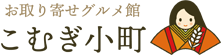 お取り寄せグルメ館
こむぎ小町